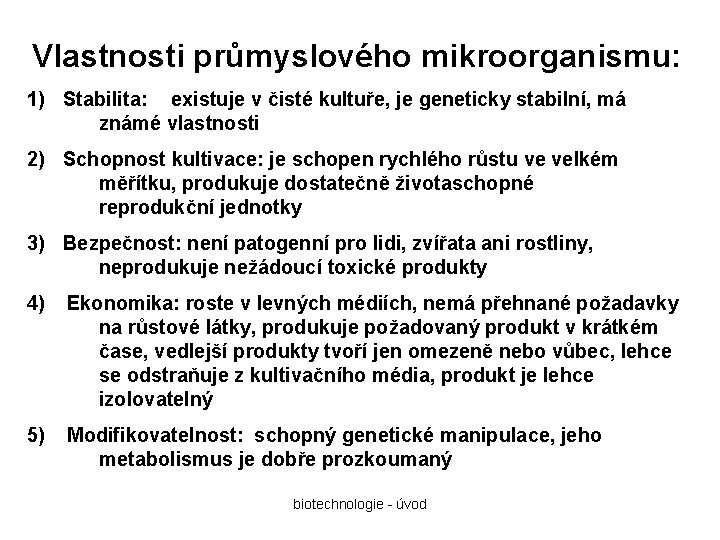 Vlastnosti průmyslového mikroorganismu:

1) Stabilita: existuje v čisté kultuře, je geneticky stabilní, má známé vlastnosti

2) Schopnost kultivace: je schopen rychlého růstu ve velkém měřítku, produkuje dostatečně životaschopné reprodukční jednotky

3) Bezpečnost: není patogenní pro lidi, zvířata ani rostliny, neprodukuje nežádoucí toxické produkty

4) Ekonomika: roste v levných médiích, nemá přehnané požadavky na růstové látky, produkuje požadovaný produkt v krátkém čase, vedlejší produkty tvoří jen omezeně nebo vůbec, lehce se odstraňuje z kultivačního média, produkt je lehce izolovatelný

5) Modifikovatelnost: schopný genetické manipulace, jeho metabolismus je dobře prozkoumaný

biotechnologie - úvod